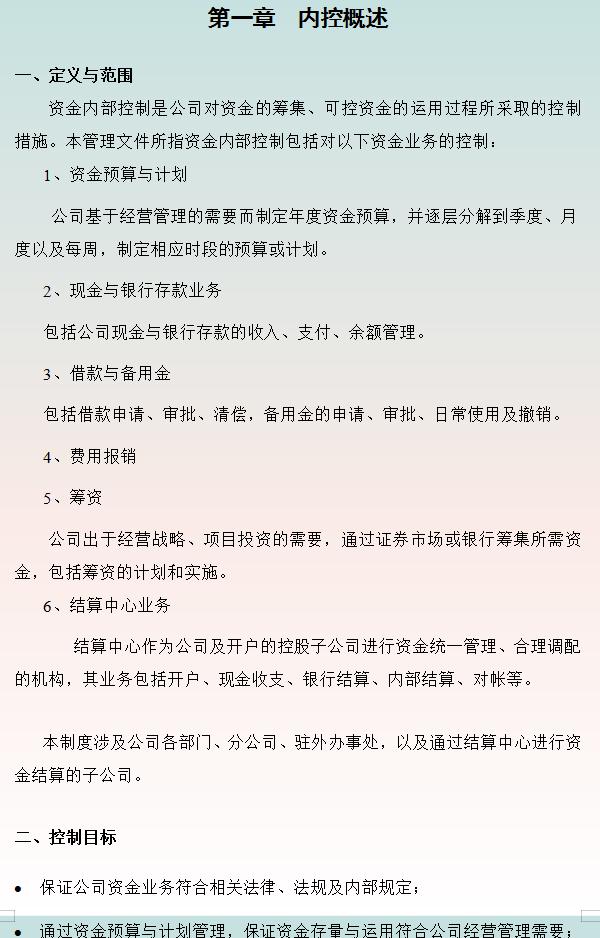 第一章　内控概述

一、定义与范围

资金内部控制是公司对资金的筹集、可控资金的运用过程所采取的控制措施。本管理文件所指资金内部控制包括对以下资金业务的控制：

1、资金预算与计划

公司基于经营管理的需要而制定年度资金预算，并逐层分解到季度、月度以及每周，制定相应时段的预算或计划。

2、现金与银行存款业务

包括公司现金与银行存款的收入、支付、余额管理。

3、借款与备用金

包括借款申请、审批、清偿，备用金的申请、审批、日常使用及撤销。

4、费用报销

5、筹资

公司出于经营战略、项目投资的需要，通过证券市场或银行筹集所需资金，包括筹资的计划和实施。

6、结算中心业务

结算中心作为公司及开户的控股子公司进行资金统一管理、合理调配的机构，其业务包括开户、现金收支、银行结算、内部结算、对帐等。

本制度涉及公司各部门、分公司、驻外办事处，以及通过结算中心进行资金结算的子公司。

二、控制目标

• 保证公司资金业务符合相关法律、法规及内部规定；

• 通过资金预算与计划管理，保证资金存量与运用符合公司经营管理需要；